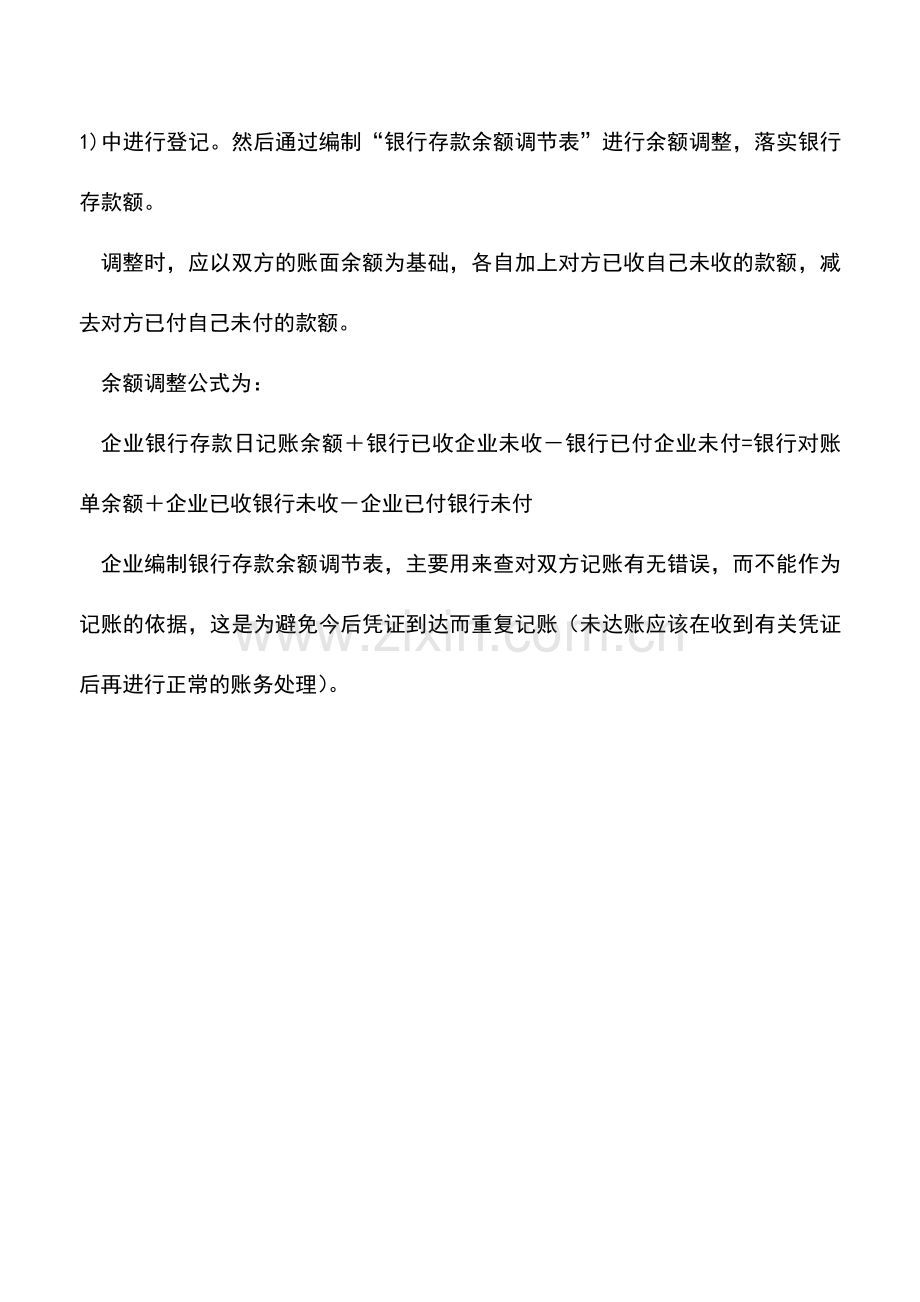 1)中进行登记。然后通过编制“银行存款余额调节表”进行余额调整，落实银行存款额。

调整时，应以双方的账面余额为基础，各自加上对方已收自己未收的款额，减去对方已付自己未付的款额。

余额调整公式为：

企业银行存款日记账余额＋银行已收企业未收－银行已付企业未付=银行对账单余额＋企业已收银行未收－企业已付银行未付

企业编制银行存款余额调节表，主要用来查对双方记账有无错误，而不能作为记账的依据，这是为避免今后凭证到达而重复记账（未达账应该在收到有关凭证后再进行正常的账务处理）。

www.zixin.com.cn